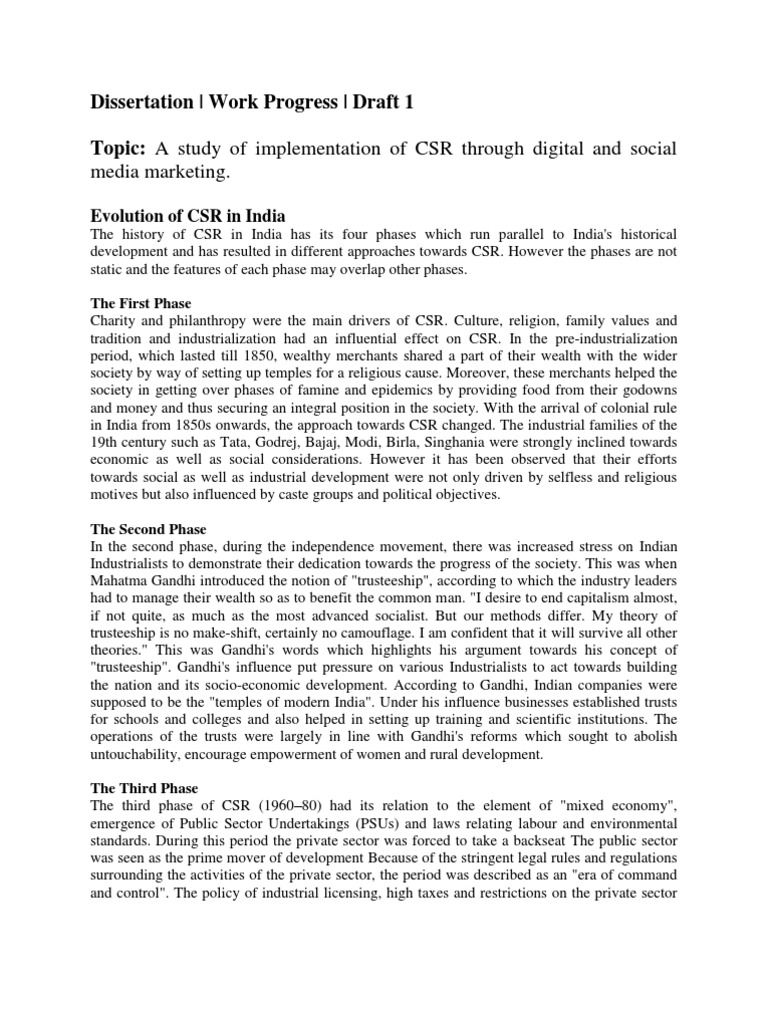 Dissertation | Work Progress | Draft 1

Topic: A study of implementation of CSR through digital and social media marketing.

Evolution of CSR in India
The history of CSR in India has its four phases which run parallel to India's historical development and has resulted in different approaches towards CSR. However the phases are not static and the features of each phase may overlap other phases.

The First Phase
Charity and philanthropy were the main drivers of CSR. Culture, religion, family values and tradition and industrialization had an influential effect on CSR. In the pre-industrialization period, which lasted till 1850, wealthy merchants shared a part of their wealth with the wider society by way of setting up temples for a religious cause. Moreover, these merchants helped the society in getting over phases of famine and epidemics by providing food from their godowns and money and thus securing an integral position in the society. With the arrival of colonial rule in India from 1850s onwards, the approach towards CSR changed. The industrial families of the 19th century such as Tata, Godrej, Bajaj, Modi, Birla, Singhania were strongly inclined towards economic as well as social considerations. However it has been observed that their efforts towards social as well as industrial development were not only driven by selfless and religious motives but also influenced by caste groups and political objectives.

The Second Phase
In the second phase, during the independence movement, there was increased stress on Indian Industrialists to demonstrate their dedication towards the progress of the society. This was when Mahatma Gandhi introduced the notion of "trusteeship", according to which the industry leaders had to manage their wealth so as to benefit the common man. "I desire to end capitalism almost, if not quite, as much as the most advanced socialist. But our methods differ. My theory of trusteeship is no make-shift, certainly no camouflage. I am confident that it will survive all other theories." This was Gandhi's words which highlights his argument towards his concept of "trusteeship". Gandhi's influence put pressure on various Industrialists to act towards building the nation and its socio-economic development. According to Gandhi, Indian companies were supposed to be the "temples of modern India". Under his influence businesses established trusts for schools and colleges and also helped in setting up training and scientific institutions. The operations of the trusts were largely in line with Gandhi's reforms which sought to abolish untouchability, encourage empowerment of women and rural development.

The Third Phase
The third phase of CSR (1960–80) had its relation to the element of "mixed economy", emergence of Public Sector Undertakings (PSUs) and laws relating labour and environmental standards. During this period the private sector was forced to take a backseat The public sector was seen as the prime mover of development Because of the stringent legal rules and regulations surrounding the activities of the private sector, the period was described as an "era of command and control". The policy of industrial licensing, high taxes and restrictions on the private sector